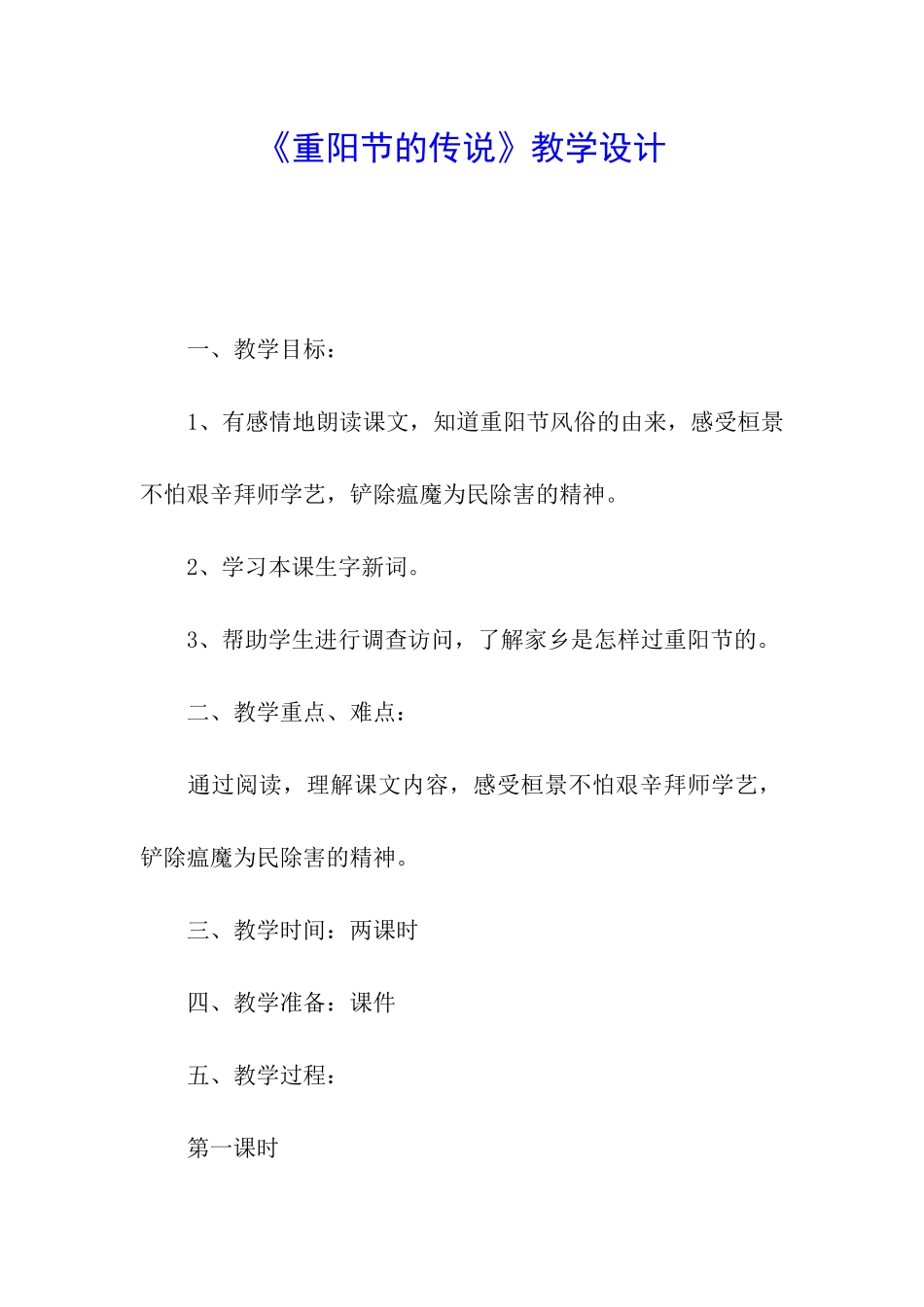 《重阳节的传说》教学设计

一、教学目标：

1、有感情地朗读课文，知道重阳节风俗的由来，感受桓景不怕艰辛拜师学艺，铲除瘟魔为民除害的精神。

2、学习本课生字新词。

3、帮助学生进行调查访问，了解家乡是怎样过重阳节的。

二、教学重点、难点：

通过阅读，理解课文内容，感受桓景不怕艰辛拜师学艺，铲除瘟魔为民除害的精神。

三、教学时间：两课时

四、教学准备：课件

五、教学过程：

第一课时